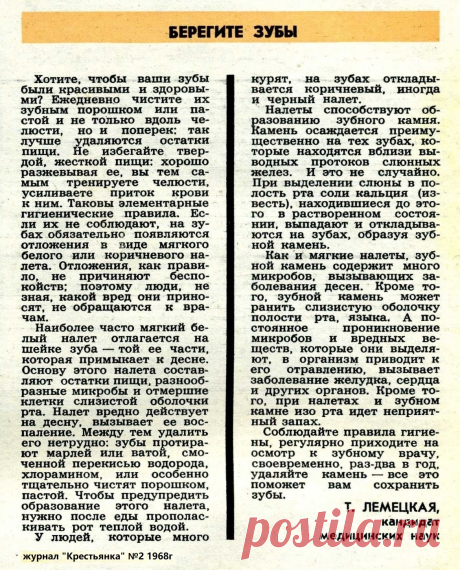 БЕРЕГИТЕ ЗУБЫ

Хотите, чтобы ваши зубы были красивыми и здоровыми? Ежедневно чистите их зубным порошком или пастой и не только вдоль челюсти, но и поперек: так лучше удаляются остатки пищи. Не избегайте твердой, жесткой пищи: хорошо разжевывая ее, вы тем самым тренируете челюсти, усиливаете приток крови к ним. Таковы элементарные гигиенические правила. Если их не соблюдают, на зубах обязательно появляются отложения в виде мягкого белого или коричневого налета. Отложения, как правило, не причиняют беспокойств; поэтому люди, не зная, какой вред они приносят, не обращаются к врачам.

Наиболее часто мягкий белый налет отлагается на шейке зуба — той ее части, которая примыкает к десне. Основу этого налета составляют остатки пищи, разнообразные микробы и отмершие клетки слизистой оболочки рта. Налет вредно действует на десну, вызывает ее воспаление. Между тем удалить его нетрудно: зубы протирают марлей или ватой, смоченной перекисью водорода, хлорамином, или особенно тщательно чистят порошком, пастой. Чтобы предупредить образование этого налета, нужно после еды прополаскивать рот теплой водой.

У людей, которые много курят, на зубах откладывается коричневый, иногда и черный налет.

Налеты способствуют образованию зубного камня. Камень осаждается преимущественно на тех зубах, которые находятся вблизи выводных протоков слюнных желез. И это не случайно. При выделении слюны в полость рта соли кальция (известь), находившиеся до этого в растворенном состоянии, выпадают и откладываются на зубах, образуя зубной камень.

Как и мягкие налеты, зубной камень содержит много микробов, вызывающих заболевания десен. Кроме того, зубной камень может ранить слизистую оболочку полости рта, языка. А постоянное проникновение микробов и вредных веществ, которые они выделяют, в организм приводит к его отравлению, вызывает заболевание желудка, сердца и других органов. Кроме того, при налетах и зубном камне изо рта идет неприятный запах.

Соблюдайте правила гигиены, регулярно приходите на осмотр к зубному врачу, своевременно, раз-два в год, удаляйте камень — все это поможет вам сохранить зубы.

Т. ЛЕМЕЦКАЯ,
кандидат
медицинских наук

журнал "Крестьянка" №2 1968г

postila.ru